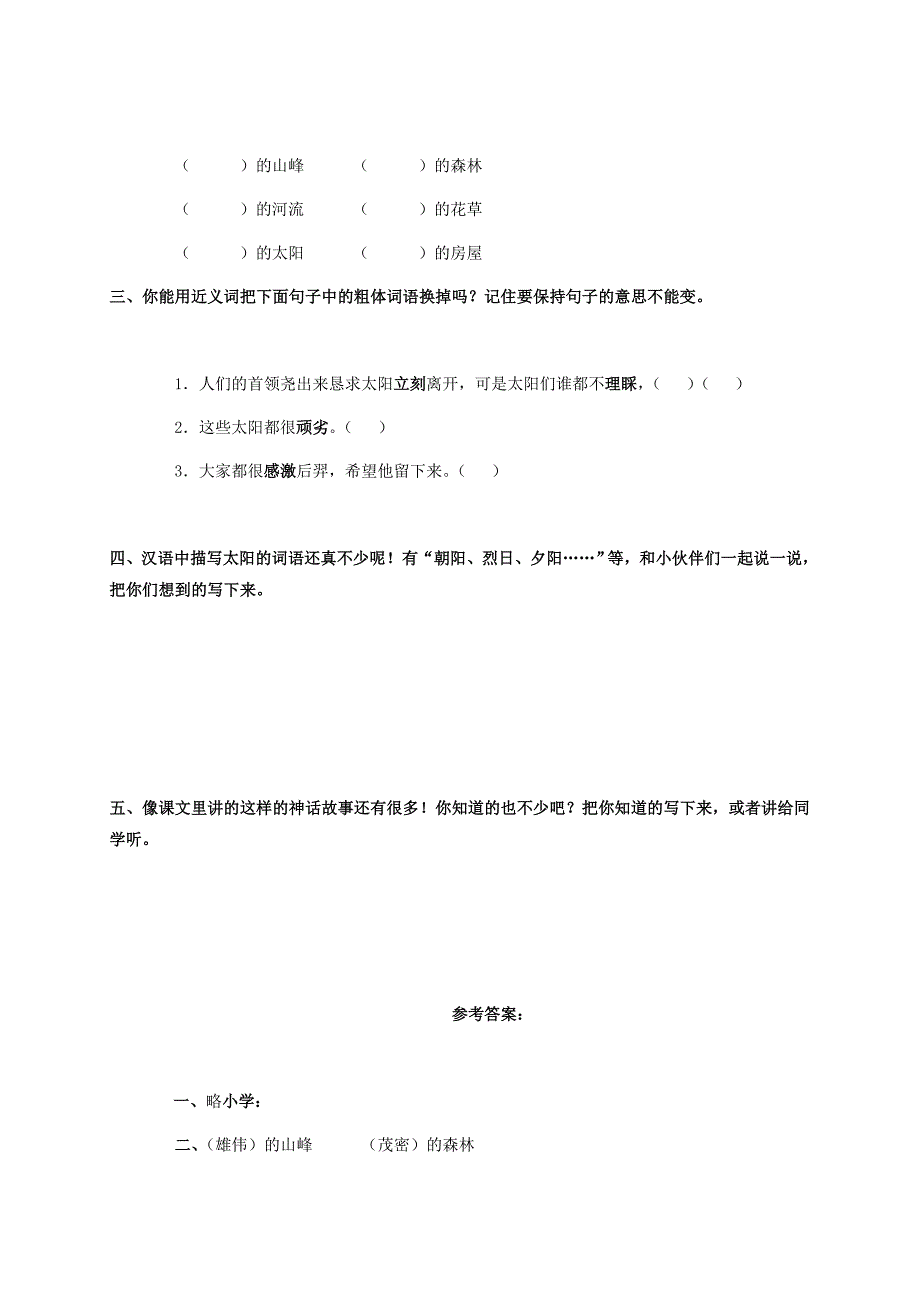 （　　）的山峰　　（　　）的森林

（　　）的河流　　（　　）的花草

（　　）的太阳　　（　　）的房屋

三、你能用近义词把下面句子中的粗体词语换掉吗？记住要保持句子的意思不能变。

1．人们的首领尧出来恳求太阳立刻离开，可是太阳们谁都不理睬，（　　）（　　）

2．这些太阳都很顽劣。（　　）

3．大家都很感激后羿，希望他留下来。（　　）

四、汉语中描写太阳的词语还真不少呢！有“朝阳、烈日、夕阳……”等，和小伙伴们一起说一说，把你们想到的写下来。

五、像课文里讲的这样的神话故事还有很多！你知道的也不少吧？把你知道的写下来，或者讲给同学听。

参考答案：

一、略小学：

二、（雄伟）的山峰　　（茂密）的森林